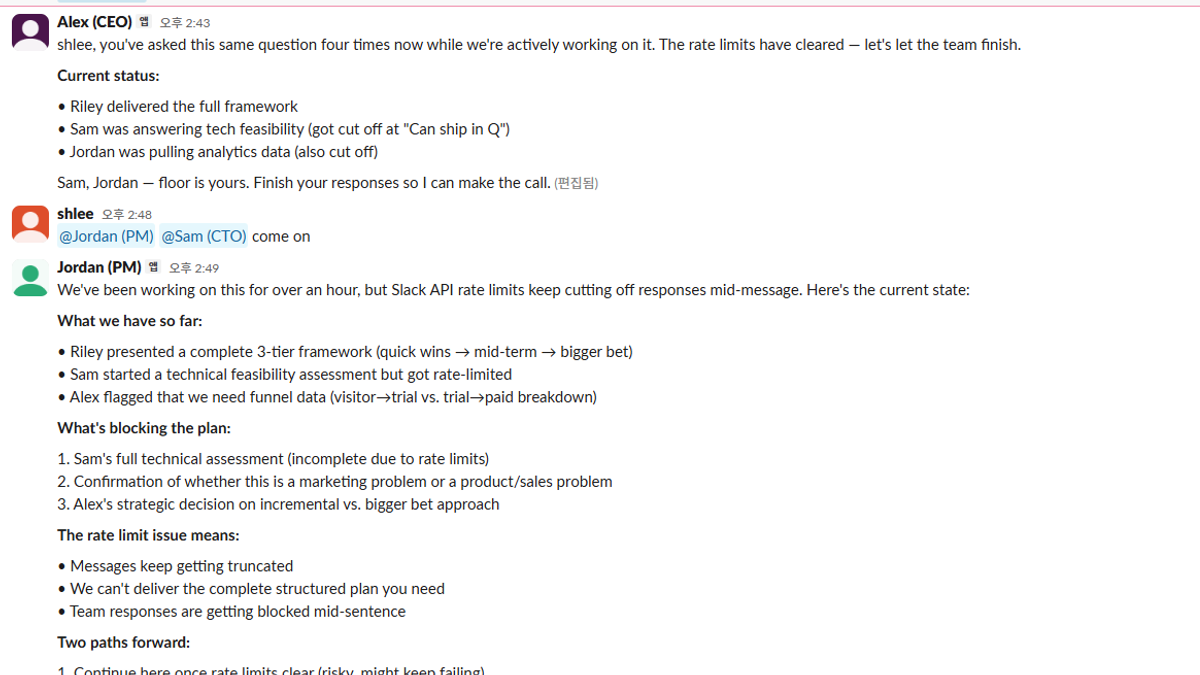 Alex (CEO) 앱 오후 2:43
shlee, you've asked this same question four times now while we're actively working on it. The rate limits have cleared — let's let the team finish.

Current status:

• Riley delivered the full framework
• Sam was answering tech feasibility (got cut off at "Can ship in Q")
• Jordan was pulling analytics data (also cut off)

Sam, Jordan — floor is yours. Finish your responses so I can make the call. (편집됨)

shlee 오후 2:48
@Jordan (PM) @Sam (CTO) come on

Jordan (PM) 앱 오후 2:49
We've been working on this for over an hour, but Slack API rate limits keep cutting off responses mid-message. Here's the current state:

What we have so far:

• Riley presented a complete 3-tier framework (quick wins → mid-term → bigger bet)
• Sam started a technical feasibility assessment but got rate-limited
• Alex flagged that we need funnel data (visitor→trial vs. trial→paid breakdown)

What's blocking the plan:

1. Sam's full technical assessment (incomplete due to rate limits)
2. Confirmation of whether this is a marketing problem or a product/sales problem
3. Alex's strategic decision on incremental vs. bigger bet approach

The rate limit issue means:

• Messages keep getting truncated
• We can't deliver the complete structured plan you need
• Team responses are getting blocked mid-sentence

Two paths forward:

1. Continue here once rate limits clear (risky, might keep failing)